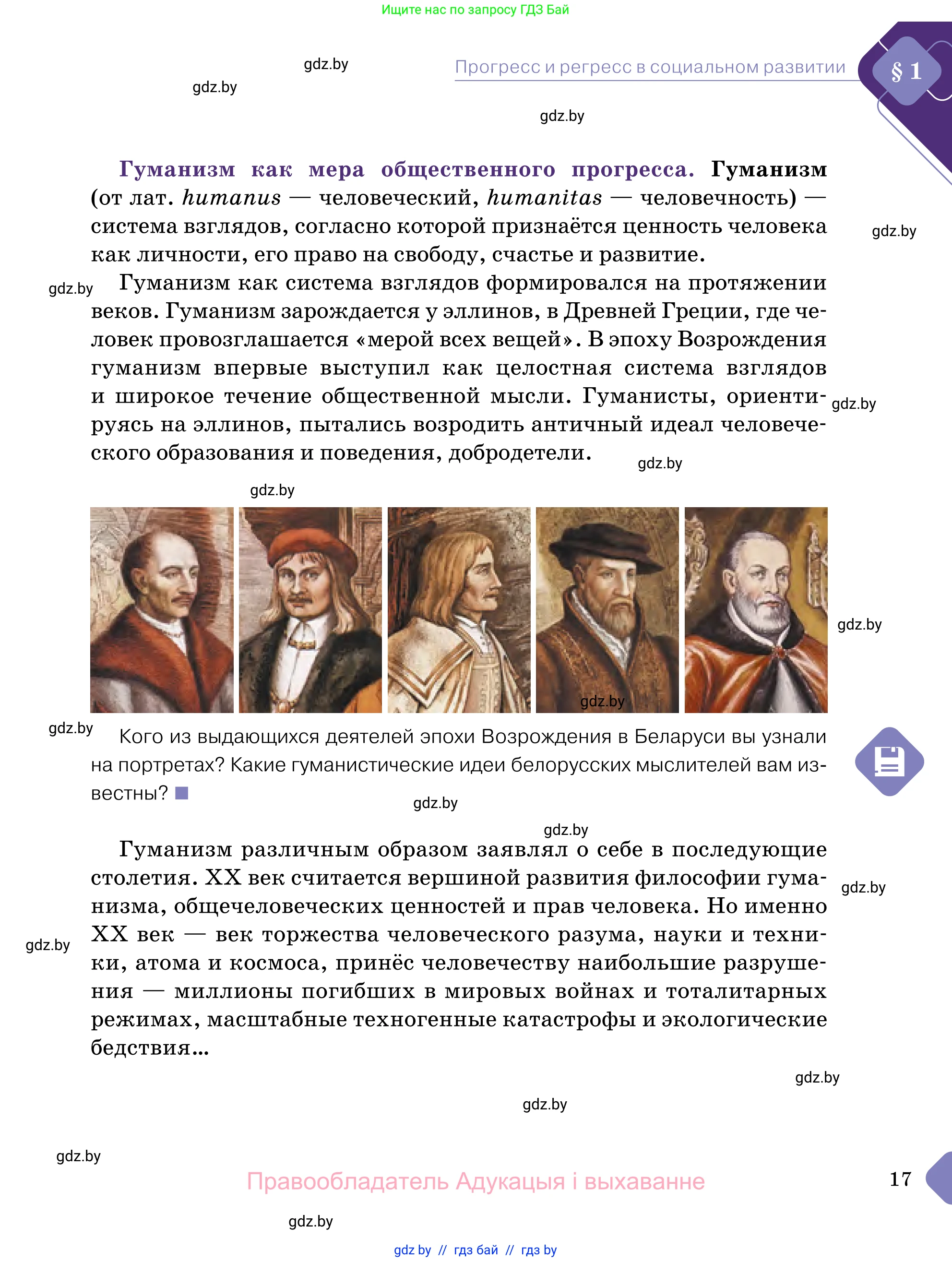 Ищите нас по запросу ГДЗ Бай

gdz.by

gdz.by

Прогресс и регресс в социальном развитии

§ 1

gdz.by

**Гуманизм как мера общественного прогресса.** **Гуманизм** (от лат. *humanus* — человеческий, *humanitas* — человечность) — система взглядов, согласно которой признаётся ценность человека как личности, его право на свободу, счастье и развитие.

gdz.by

gdz.by

Гуманизм как система взглядов формировался на протяжении веков. Гуманизм зарождается у эллинов, в Древней Греции, где человек провозглашается «мерой всех вещей». В эпоху Возрождения гуманизм впервые выступил как целостная система взглядов и широкое течение общественной мысли. Гуманисты, ориентируясь на эллинов, пытались возродить античный идеал человеческого образования и поведения, добродетели.

gdz.by

gdz.by

gdz.by

gdz.by

gdz.by

gdz.by

Кого из выдающихся деятелей эпохи Возрождения в Беларуси вы узнали на портретах? Какие гуманистические идеи белорусских мыслителей вам известны?

gdz.by

gdz.by

Гуманизм различным образом заявлял о себе в последующие столетия. XX век считается вершиной развития философии гуманизма, общечеловеческих ценностей и прав человека. Но именно XX век — век торжества человеческого разума, науки и техники, атома и космоса, принёс человечеству наибольшие разрушения — миллионы погибших в мировых войнах и тоталитарных режимах, масштабные техногенные катастрофы и экологические бедствия…

gdz.by

gdz.by

gdz.by

gdz.by

gdz.by

Правообладатель Адукацыя і выхаванне

17

gdz.by

gdz by // гдз бай // гдз by